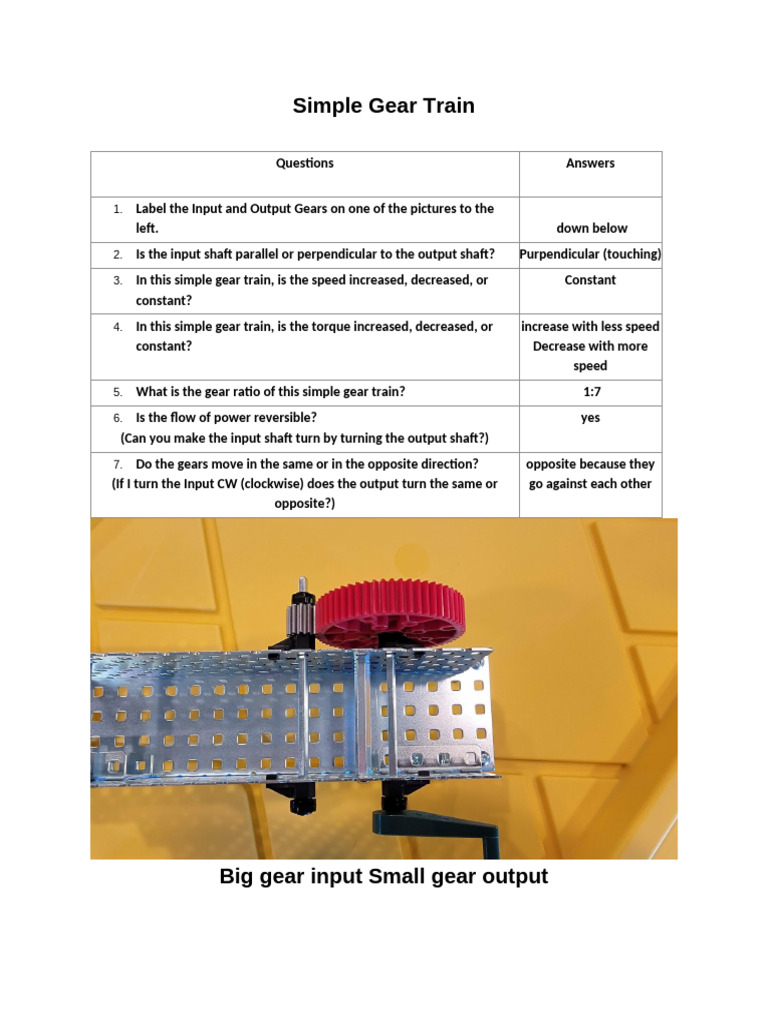 Simple Gear Train

| Questions | Answers |
|---|---|
| 1. Label the Input and Output Gears on one of the pictures to the left. | down below |
| 2. Is the input shaft parallel or perpendicular to the output shaft? | Purpendicular (touching) |
| 3. In this simple gear train, is the speed increased, decreased, or constant? | Constant |
| 4. In this simple gear train, is the torque increased, decreased, or constant? | increase with less speed Decrease with more speed |
| 5. What is the gear ratio of this simple gear train? | 1:7 |
| 6. Is the flow of power reversible? (Can you make the input shaft turn by turning the output shaft?) | yes |
| 7. Do the gears move in the same or in the opposite direction? (If I turn the Input CW (clockwise) does the output turn the same or opposite?) | opposite because they go against each other |

Big gear input Small gear output